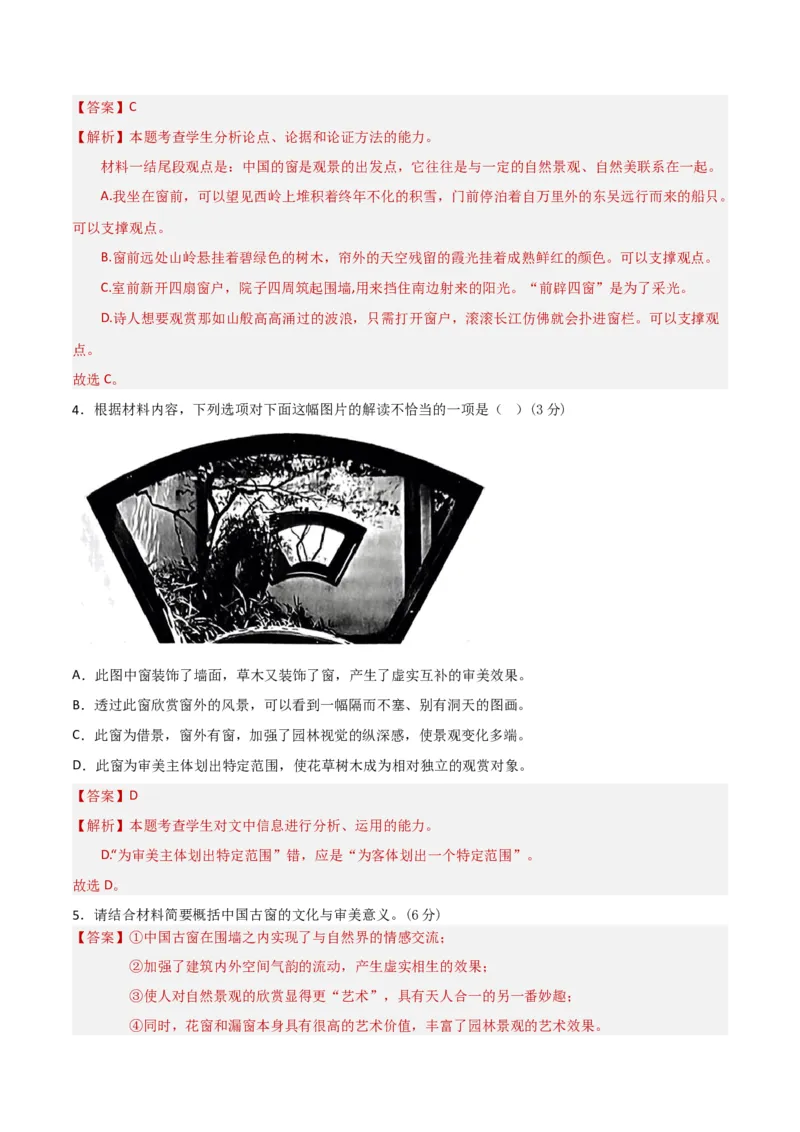 【答案】C

【解析】本题考查学生分析论点、论据和论证方法的能力。

材料一结尾段观点是：中国的窗是观景的出发点，它往往是与一定的自然景观、自然美联系在一起。

A.我坐在窗前，可以望见西岭上堆积着终年不化的积雪，门前停泊着自万里外的东吴远行而来的船只。可以支撑观点。

B.窗前远处山岭悬挂着碧绿色的树木，帘外的天空残留的霞光挂着成熟鲜红的颜色。可以支撑观点。

C.室前新开四扇窗户，院子四周筑起围墙,用来挡住南边射来的阳光。“前辟四窗”是为了采光。

D.诗人想要观赏那如山般高高涌过的波浪，只需打开窗户，滚滚长江仿佛就会扑进窗栏。可以支撑观点。

故选 C。

4．根据材料内容，下列选项对下面这幅图片的解读不恰当的一项是（ ）(3 分)

A．此图中窗装饰了墙面，草木又装饰了窗，产生了虚实互补的审美效果。

B．透过此窗欣赏窗外的风景，可以看到一幅隔而不塞、别有洞天的图画。

C．此窗为借景，窗外有窗，加强了园林视觉的纵深感，使景观变化多端。

D．此窗为审美主体划出特定范围，使花草树木成为相对独立的观赏对象。

【答案】D

【解析】本题考查学生对文中信息进行分析、运用的能力。

D.“为审美主体划出特定范围”错，应是“为客体划出一个特定范围”。

故选 D。

5．请结合材料简要概括中国古窗的文化与审美意义。(6 分)

【答案】①中国古窗在围墙之内实现了与自然界的情感交流；

②加强了建筑内外空间气韵的流动，产生虚实相生的效果；

③使人对自然景观的欣赏显得更“艺术”，具有天人合一的另一番妙趣；

④同时，花窗和漏窗本身具有很高的艺术价值，丰富了园林景观的艺术效果。